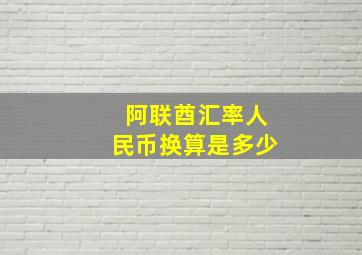 阿联酋汇率人民币换算是多少